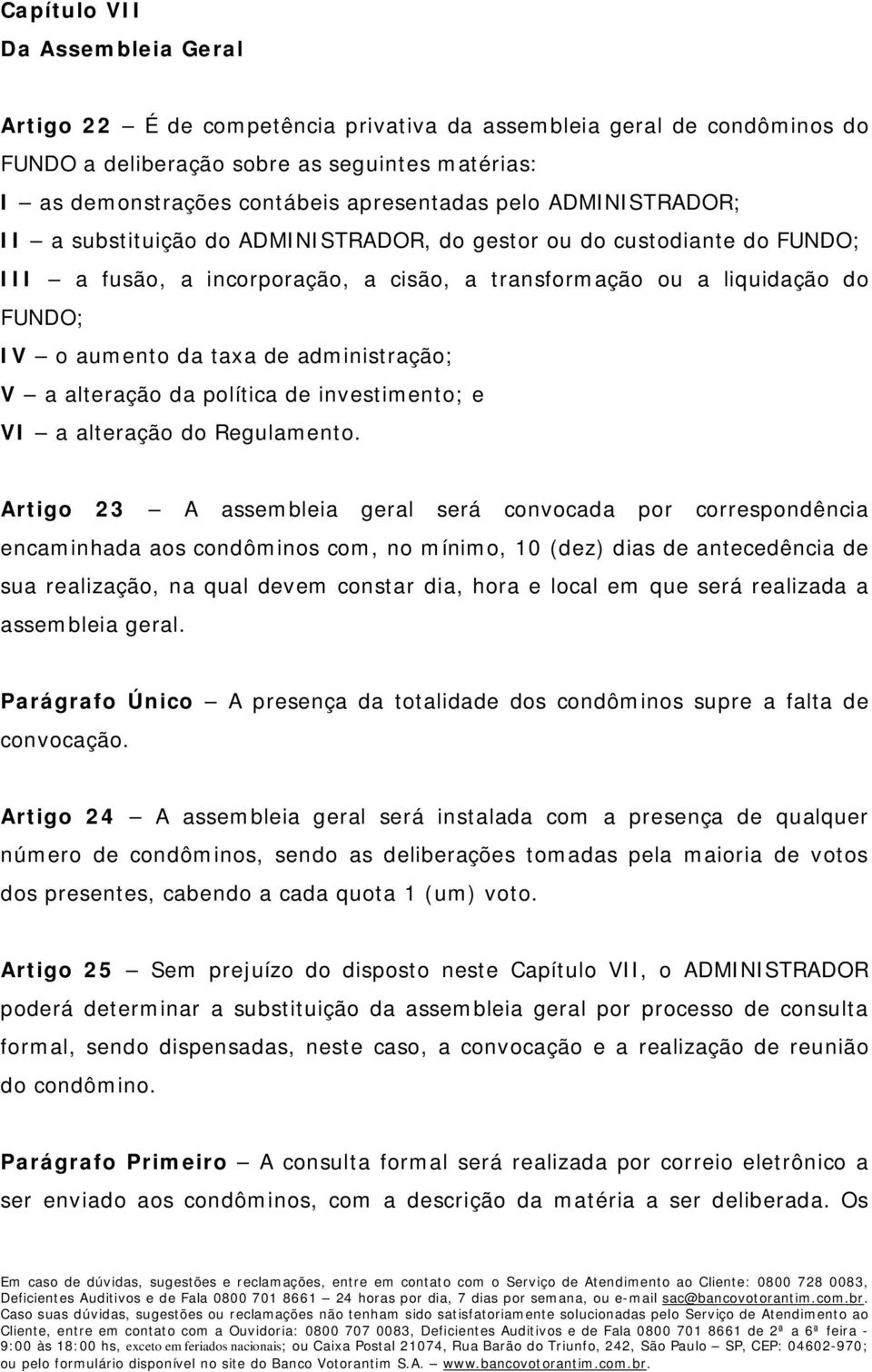 Capítulo VII
Da Assembleia Geral

Artigo 22 — É de competência privativa da assembleia geral de condôminos do FUNDO a deliberação sobre as seguintes matérias:
I — as demonstrações contábeis apresentadas pelo ADMINISTRADOR;
II — a substituição do ADMINISTRADOR, do gestor ou do custodiante do FUNDO;
III — a fusão, a incorporação, a cisão, a transformação ou a liquidação do FUNDO;
IV — o aumento da taxa de administração;
V — a alteração da política de investimento; e
VI — a alteração do Regulamento.

Artigo 23 — A assembleia geral será convocada por correspondência encaminhada aos condôminos com, no mínimo, 10 (dez) dias de antecedência de sua realização, na qual devem constar dia, hora e local em que será realizada a assembleia geral.

Parágrafo Único — A presença da totalidade dos condôminos supre a falta de convocação.

Artigo 24 — A assembleia geral será instalada com a presença de qualquer número de condôminos, sendo as deliberações tomadas pela maioria de votos dos presentes, cabendo a cada quota 1 (um) voto.

Artigo 25 — Sem prejuízo do disposto neste Capítulo VII, o ADMINISTRADOR poderá determinar a substituição da assembleia geral por processo de consulta formal, sendo dispensadas, neste caso, a convocação e a realização de reunião do condômino.

Parágrafo Primeiro — A consulta formal será realizada por correio eletrônico a ser enviado aos condôminos, com a descrição da matéria a ser deliberada. Os

Em caso de dúvidas, sugestões e reclamações, entre em contato com o Serviço de Atendimento ao Cliente: 0800 728 0083, Deficientes Auditivos e de Fala 0800 701 8661 — 24 horas por dia, 7 dias por semana, ou e-mail sac@bancovotorantim.com.br. Caso suas dúvidas, sugestões ou reclamações não tenham sido satisfatoriamente solucionadas pelo Serviço de Atendimento ao Cliente, entre em contato com a Ouvidoria: 0800 707 0083, Deficientes Auditivos e de Fala 0800 701 8661 de 2ª a 6ª feira - 9:00 às 18:00 hs, exceto em feriados nacionais; ou Caixa Postal 21074, Rua Barão do Triunfo, 242, São Paulo — SP, CEP: 04602-970; ou pelo formulário disponível no site do Banco Votorantim S.A. — www.bancovotorantim.com.br.